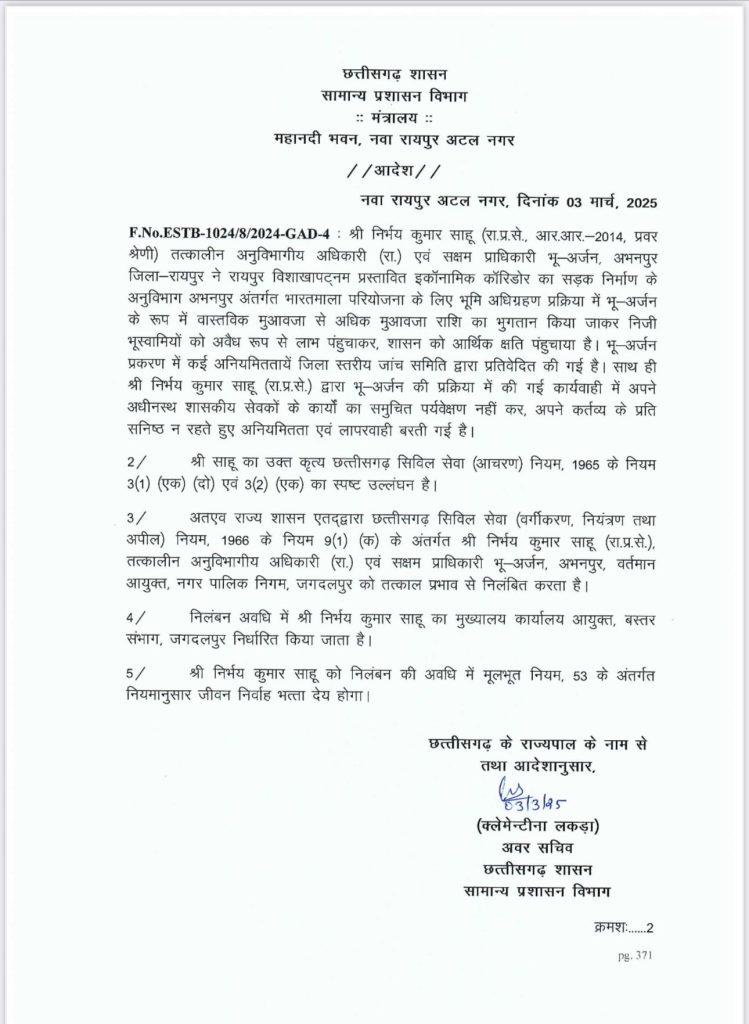 छत्तीसगढ़ शासन
सामान्य प्रशासन विभाग
:: मंत्रालय ::
महानदी भवन, नवा रायपुर अटल नगर

//आदेश//

नवा रायपुर अटल नगर, दिनांक 03 मार्च, 2025

F.No.ESTB-1024/8/2024-GAD-4 : श्री निर्भय कुमार साहू (रा.प्र.से., आर.आर.–2014, प्रवर श्रेणी) तत्कालीन अनुविभागीय अधिकारी (रा.) एवं सक्षम प्राधिकारी भू–अर्जन, अभनपुर जिला–रायपुर ने रायपुर विशाखापट्नम प्रस्तावित इकॉनामिक कॉरिडोर का सड़क निर्माण के अनुविभाग अभनपुर अंतर्गत भारतमाला परियोजना के लिए भूमि अधिग्रहण प्रक्रिया में भू–अर्जन के रूप में वास्तविक मुआवजा से अधिक मुआवजा राशि का भुगतान किया जाकर निजी भूस्वामियों को अवैध रूप से लाभ पंहुचाकर, शासन को आर्थिक क्षति पंहुचाया है। भू–अर्जन प्रकरण में कई अनियमिततायें जिला स्तरीय जांच समिति द्वारा प्रतिवेदित की गई है। साथ ही श्री निर्भय कुमार साहू (रा.प्र.से.) द्वारा भू–अर्जन की प्रक्रिया में की गई कार्यवाही में अपने अधीनस्थ शासकीय सेवकों के कार्यों का समुचित पर्यवेक्षण नहीं कर, अपने कर्तव्य के प्रति सनिष्ठ न रहते हुए अनियमितता एवं लापरवाही बरती गई है।

2/ श्री साहू का उक्त कृत्य छत्तीसगढ़ सिविल सेवा (आचरण) नियम, 1965 के नियम 3(1) (एक) (दो) एवं 3(2) (एक) का स्पष्ट उल्लंघन है।

3/ अतएव राज्य शासन एतद्द्वारा छत्तीसगढ़ सिविल सेवा (वर्गीकरण, नियंत्रण तथा अपील) नियम, 1966 के नियम 9(1) (क) के अंतर्गत श्री निर्भय कुमार साहू (रा.प्र.से.), तत्कालीन अनुविभागीय अधिकारी (रा.) एवं सक्षम प्राधिकारी भू–अर्जन, अभनपुर, वर्तमान आयुक्त, नगर पालिक निगम, जगदलपुर को तत्काल प्रभाव से निलंबित करता है।

4/ निलंबन अवधि में श्री निर्भय कुमार साहू का मुख्यालय कार्यालय आयुक्त, बस्तर संभाग, जगदलपुर निर्धारित किया जाता है।

5/ श्री निर्भय कुमार साहू को निलंबन की अवधि में मूलभूत नियम, 53 के अंतर्गत नियमानुसार जीवन निर्वाह भत्ता देय होगा।

छत्तीसगढ़ के राज्यपाल के नाम से
तथा आदेशानुसार,
03/3/25
(क्लेमेन्टीना लकड़ा)
अवर सचिव
छत्तीसगढ़ शासन
सामान्य प्रशासन विभाग

क्रमशः......2

pg. 371